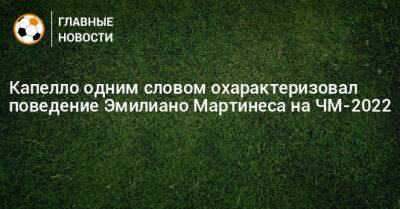 ГЛАВНЫЕ
НОВОСТИ

Капелло одним словом охарактеризовал поведение Эмилиано Мартинеса на ЧМ-2022